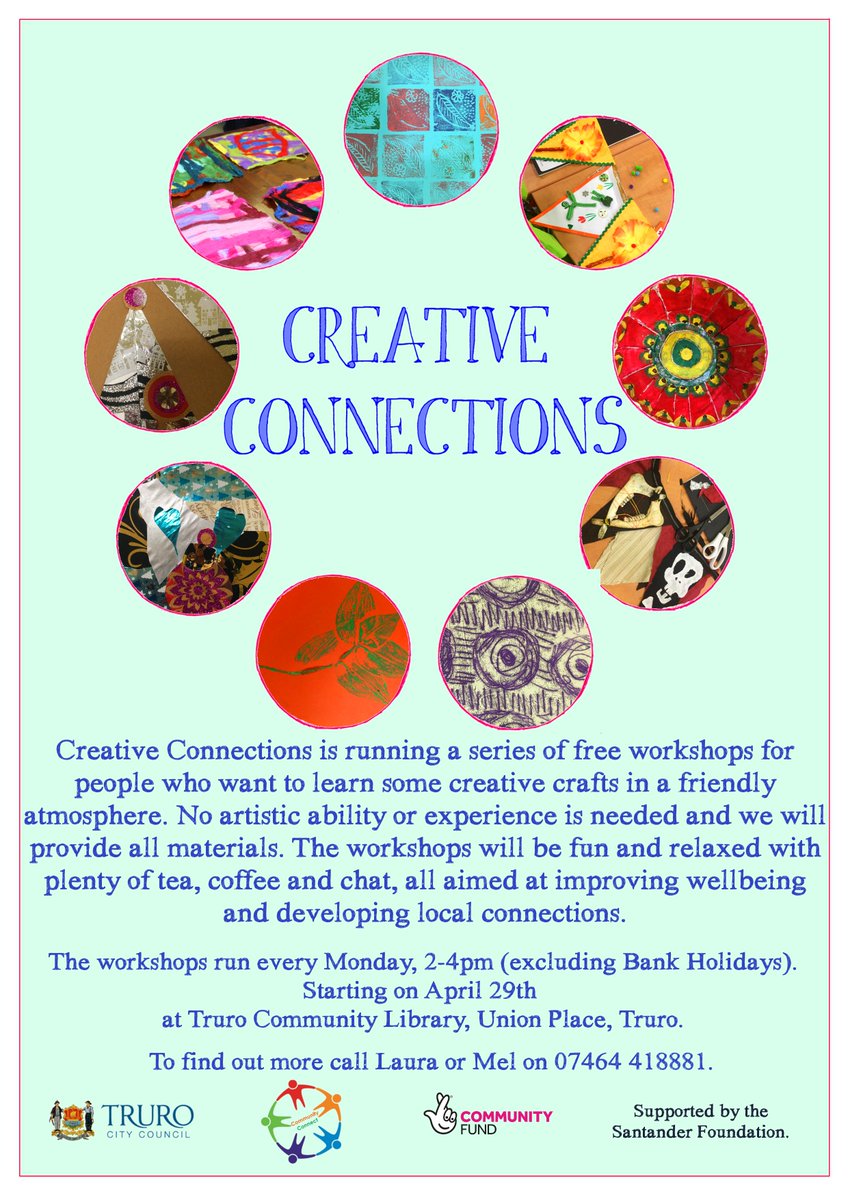 CREATIVE CONNECTIONS

Creative Connections is running a series of free workshops for people who want to learn some creative crafts in a friendly atmosphere. No artistic ability or experience is needed and we will provide all materials. The workshops will be fun and relaxed with plenty of tea, coffee and chat, all aimed at improving wellbeing and developing local connections.

The workshops run every Monday, 2-4pm (excluding Bank Holidays).
Starting on April 29th
at Truro Community Library, Union Place, Truro.

To find out more call Laura or Mel on 07464 418881.

TRURO
CITY COUNCIL

COMMUNITY
FUND

Supported by the
Santander Foundation.